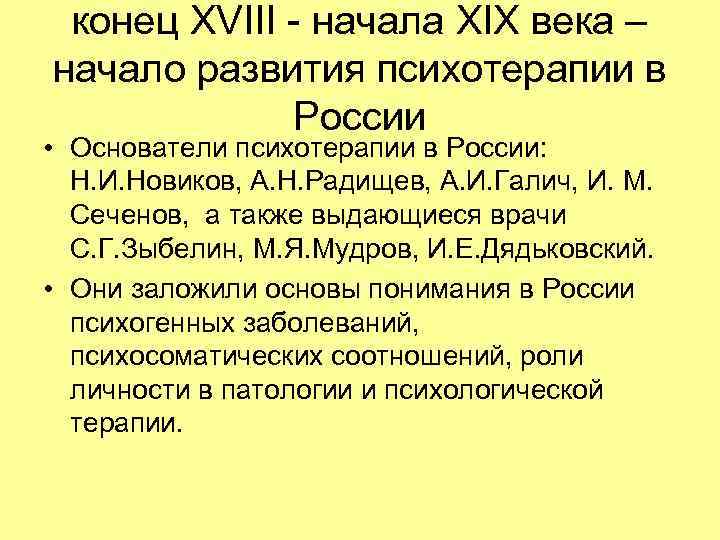 конец XVIII - начала XIX века – начало развития психотерапии в России

• Основатели психотерапии в России: Н.И.Новиков, А.Н.Радищев, А.И.Галич, И. М. Сеченов, а также выдающиеся врачи С.Г.Зыбелин, М.Я.Мудров, И.Е.Дядьковский.
• Они заложили основы понимания в России психогенных заболеваний, психосоматических соотношений, роли личности в патологии и психологической терапии.